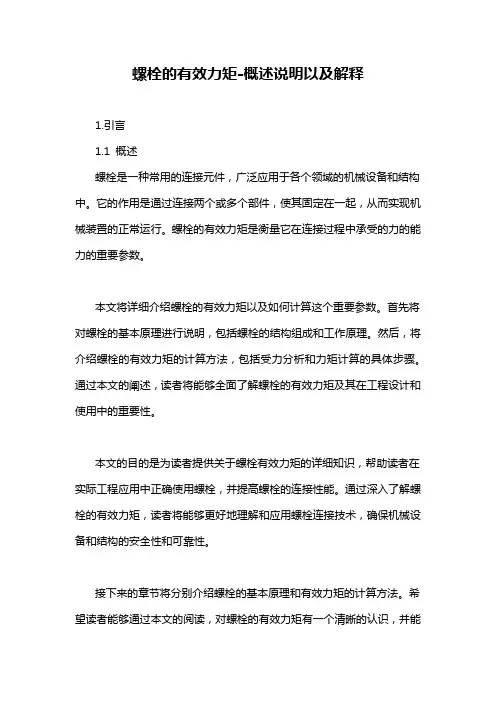 螺栓的有效力矩-概述说明以及解释

1.引言

1.1 概述

螺栓是一种常用的连接元件，广泛应用于各个领域的机械设备和结构中。它的作用是通过连接两个或多个部件，使其固定在一起，从而实现机械装置的正常运行。螺栓的有效力矩是衡量它在连接过程中承受的力的能力的重要参数。

本文将详细介绍螺栓的有效力矩以及如何计算这个重要参数。首先将对螺栓的基本原理进行说明，包括螺栓的结构组成和工作原理。然后，将介绍螺栓的有效力矩的计算方法，包括受力分析和力矩计算的具体步骤。通过本文的阐述，读者将能够全面了解螺栓的有效力矩及其在工程设计和使用中的重要性。

本文的目的是为读者提供关于螺栓有效力矩的详细知识，帮助读者在实际工程应用中正确使用螺栓，并提高螺栓的连接性能。通过深入了解螺栓的有效力矩，读者将能够更好地理解和应用螺栓连接技术，确保机械设备和结构的安全性和可靠性。

接下来的章节将分别介绍螺栓的基本原理和有效力矩的计算方法。希望读者能够通过本文的阅读，对螺栓的有效力矩有一个清晰的认识，并能